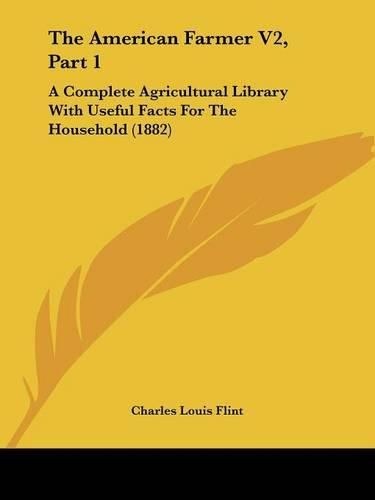 The American Farmer V2, Part 1

A Complete Agricultural Library With Useful Facts For The Household (1882)

Charles Louis Flint